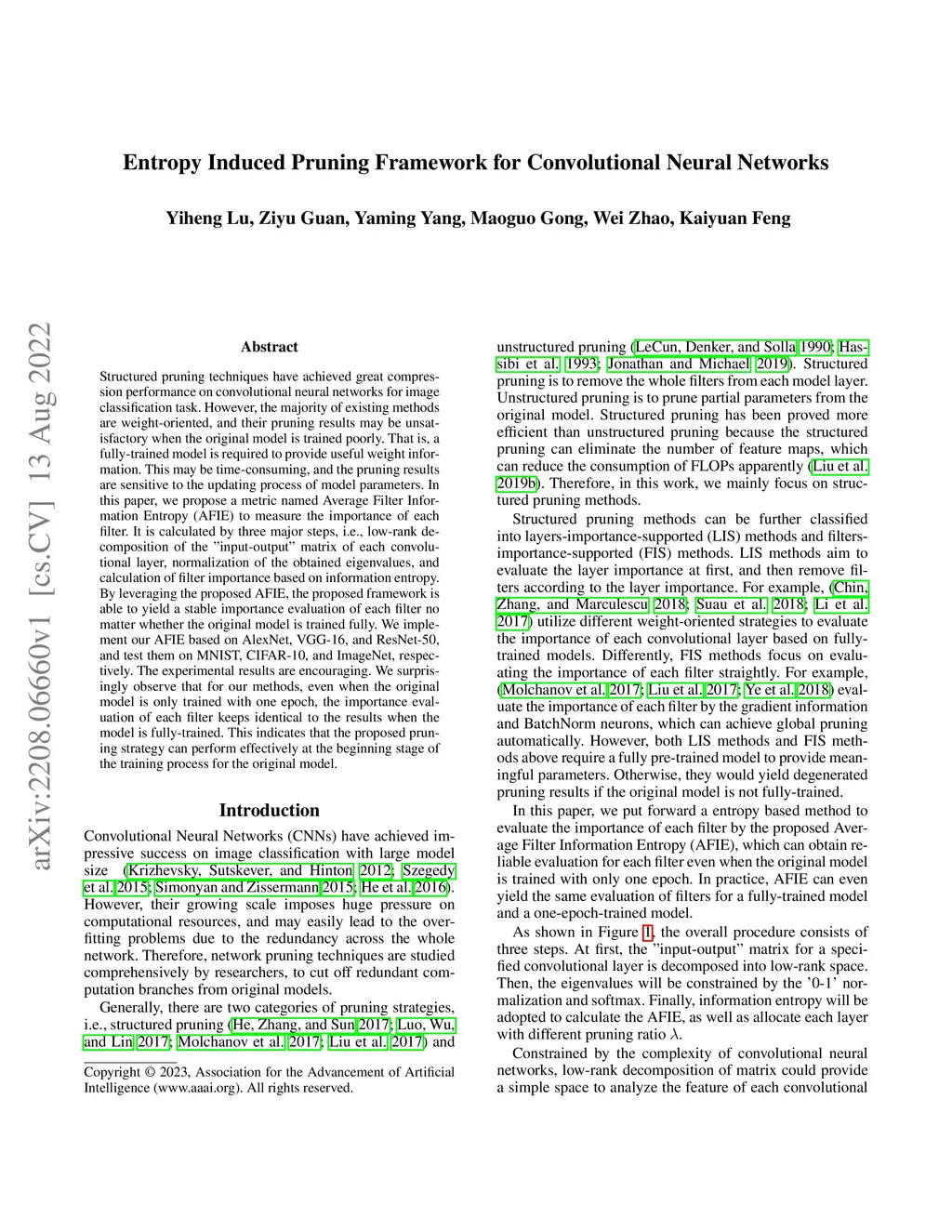 Entropy Induced Pruning Framework for Convolutional Neural Networks

Yiheng Lu, Ziyu Guan, Yaming Yang, Maoguo Gong, Wei Zhao, Kaiyuan Feng

arXiv:2208.06660v1 [cs.CV] 13 Aug 2022

Abstract

Structured pruning techniques have achieved great compression performance on convolutional neural networks for image classification task. However, the majority of existing methods are weight-oriented, and their pruning results may be unsatisfactory when the original model is trained poorly. That is, a fully-trained model is required to provide useful weight information. This may be time-consuming, and the pruning results are sensitive to the updating process of model parameters. In this paper, we propose a metric named Average Filter Information Entropy (AFIE) to measure the importance of each filter. It is calculated by three major steps, i.e., low-rank decomposition of the "input-output" matrix of each convolutional layer, normalization of the obtained eigenvalues, and calculation of filter importance based on information entropy. By leveraging the proposed AFIE, the proposed framework is able to yield a stable importance evaluation of each filter no matter whether the original model is trained fully. We implement our AFIE based on AlexNet, VGG-16, and ResNet-50, and test them on MNIST, CIFAR-10, and ImageNet, respectively. The experimental results are encouraging. We surprisingly observe that for our methods, even when the original model is only trained with one epoch, the importance evaluation of each filter keeps identical to the results when the model is fully-trained. This indicates that the proposed pruning strategy can perform effectively at the beginning stage of the training process for the original model.

Introduction

Convolutional Neural Networks (CNNs) have achieved impressive success on image classification with large model size (Krizhevsky, Sutskever, and Hinton 2012; Szegedy et al. 2015; Simonyan and Zissermann 2015; He et al. 2016). However, their growing scale imposes huge pressure on computational resources, and may easily lead to the overfitting problems due to the redundancy across the whole network. Therefore, network pruning techniques are studied comprehensively by researchers, to cut off redundant computation branches from original models.

Generally, there are two categories of pruning strategies, i.e., structured pruning (He, Zhang, and Sun 2017; Luo, Wu, and Lin 2017; Molchanov et al. 2017; Liu et al. 2017) and

Copyright © 2023, Association for the Advancement of Artificial Intelligence (www.aaai.org). All rights reserved.

unstructured pruning (LeCun, Denker, and Solla 1990; Hassibi et al. 1993; Jonathan and Michael 2019). Structured pruning is to remove the whole filters from each model layer. Unstructured pruning is to prune partial parameters from the original model. Structured pruning has been proved more efficient than unstructured pruning because the structured pruning can eliminate the number of feature maps, which can reduce the consumption of FLOPs apparently (Liu et al. 2019b). Therefore, in this work, we mainly focus on structured pruning methods.

Structured pruning methods can be further classified into layers-importance-supported (LIS) methods and filters-importance-supported (FIS) methods. LIS methods aim to evaluate the layer importance at first, and then remove filters according to the layer importance. For example, (Chin, Zhang, and Marculescu 2018; Suau et al. 2018; Li et al. 2017) utilize different weight-oriented strategies to evaluate the importance of each convolutional layer based on fully-trained models. Differently, FIS methods focus on evaluating the importance of each filter straightly. For example, (Molchanov et al. 2017; Liu et al. 2017; Ye et al. 2018) evaluate the importance of each filter by the gradient information and BatchNorm neurons, which can achieve global pruning automatically. However, both LIS methods and FIS methods above require a fully pre-trained model to provide meaningful parameters. Otherwise, they would yield degenerated pruning results if the original model is not fully-trained.

In this paper, we put forward a entropy based method to evaluate the importance of each filter by the proposed Average Filter Information Entropy (AFIE), which can obtain reliable evaluation for each filter even when the original model is trained with only one epoch. In practice, AFIE can even yield the same evaluation of filters for a fully-trained model and a one-epoch-trained model.

As shown in Figure 1, the overall procedure consists of three steps. At first, the "input-output" matrix for a specified convolutional layer is decomposed into low-rank space. Then, the eigenvalues will be constrained by the '0-1' normalization and softmax. Finally, information entropy will be adopted to calculate the AFIE, as well as allocate each layer with different pruning ratio $\lambda$.

Constrained by the complexity of convolutional neural networks, low-rank decomposition of matrix could provide a simple space to analyze the feature of each convolutional